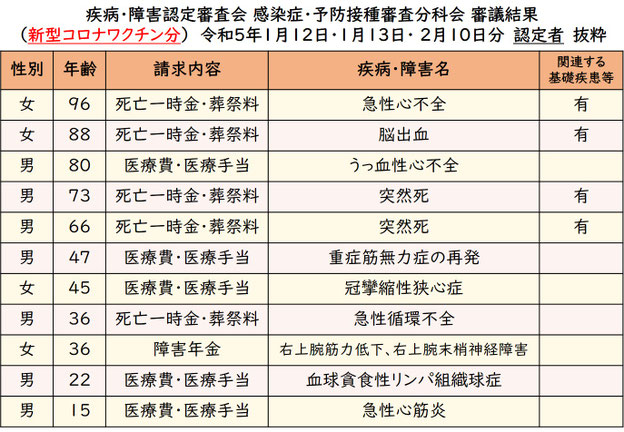 疾病・障害認定審査会 感染症・予防接種審査分科会 審議結果
（新型コロナワクチン分） 令和5年1月12日・1月13日・2月10日分 認定者 抜粋

| 性別 | 年齢 | 請求内容 | 疾病・障害名 | 関連する基礎疾患等 |
|---|---|---|---|---|
| 女 | 96 | 死亡一時金・葬祭料 | 急性心不全 | 有 |
| 女 | 88 | 死亡一時金・葬祭料 | 脳出血 | 有 |
| 男 | 80 | 医療費・医療手当 | うっ血性心不全 | |
| 男 | 73 | 死亡一時金・葬祭料 | 突然死 | 有 |
| 男 | 66 | 死亡一時金・葬祭料 | 突然死 | 有 |
| 男 | 47 | 医療費・医療手当 | 重症筋無力症の再発 | |
| 女 | 45 | 医療費・医療手当 | 冠攣縮性狭心症 | |
| 男 | 36 | 死亡一時金・葬祭料 | 急性循環不全 | |
| 女 | 36 | 障害年金 | 右上腕筋力低下、右上腕末梢神経障害 | |
| 男 | 22 | 医療費・医療手当 | 血球貪食性リンパ組織球症 | |
| 男 | 15 | 医療費・医療手当 | 急性心筋炎 | |